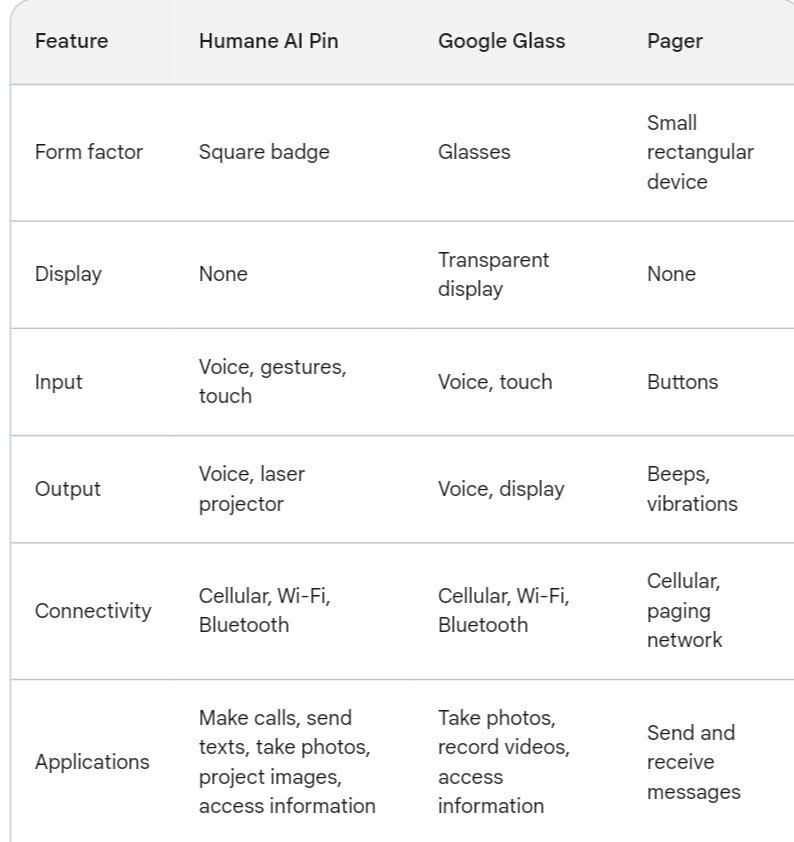 | Feature | Humane AI Pin | Google Glass | Pager |
|---|---|---|---|
| Form factor | Square badge | Glasses | Small rectangular device |
| Display | None | Transparent display | None |
| Input | Voice, gestures, touch | Voice, touch | Buttons |
| Output | Voice, laser projector | Voice, display | Beeps, vibrations |
| Connectivity | Cellular, Wi-Fi, Bluetooth | Cellular, Wi-Fi, Bluetooth | Cellular, paging network |
| Applications | Make calls, send texts, take photos, project images, access information | Take photos, record videos, access information | Send and receive messages |